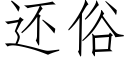 还俗